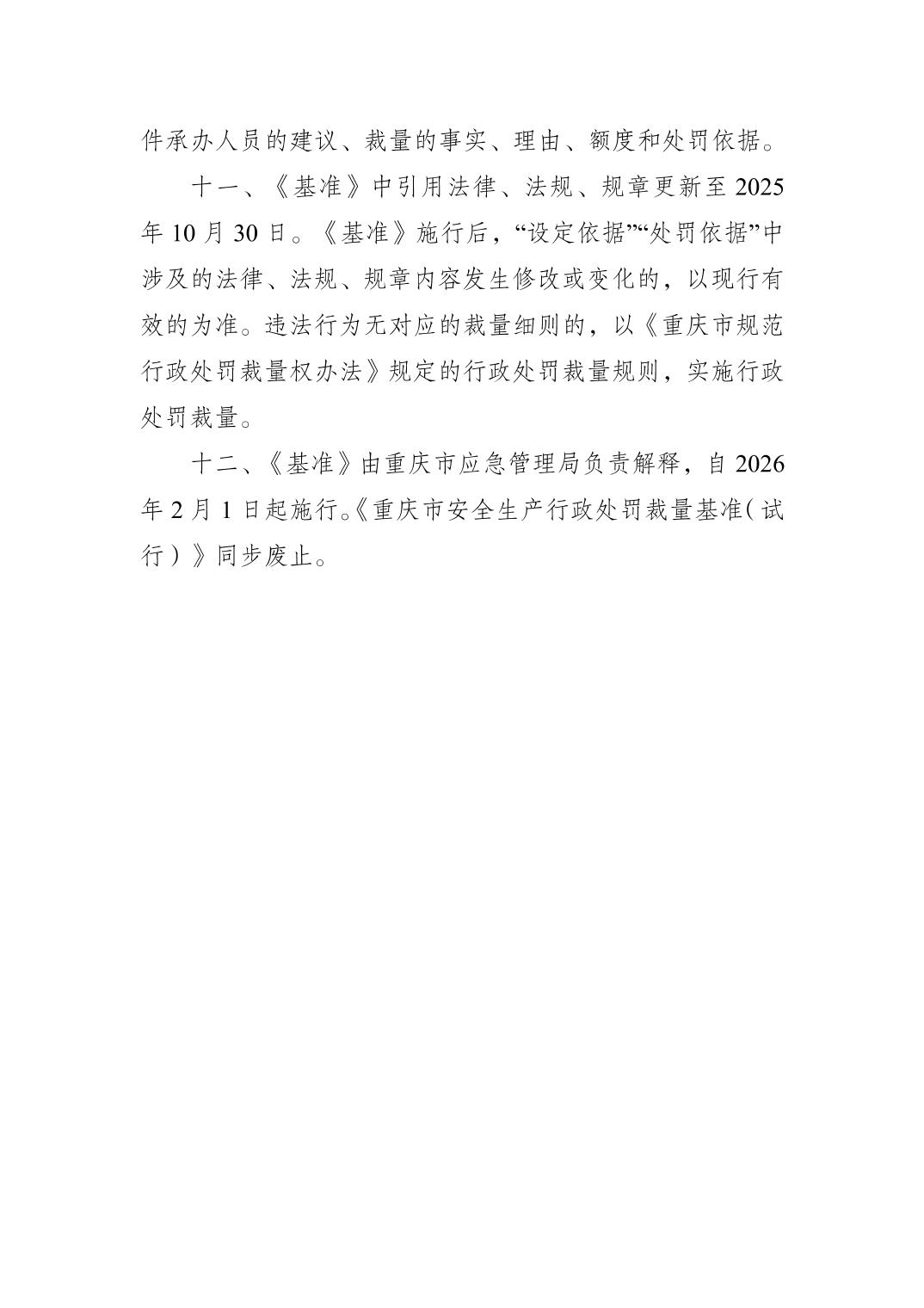 件承办人员的建议、裁量的事实、理由、额度和处罚依据。

十一、《基准》中引用法律、法规、规章更新至 2025 年 10 月 30 日。《基准》施行后，“设定依据”“处罚依据”中涉及的法律、法规、规章内容发生修改或变化的，以现行有效的为准。违法行为无对应的裁量细则的，以《重庆市规范行政处罚裁量权办法》规定的行政处罚裁量规则，实施行政处罚裁量。

十二、《基准》由重庆市应急管理局负责解释，自 2026 年 2 月 1 日起施行。《重庆市安全生产行政处罚裁量基准（试行）》同步废止。